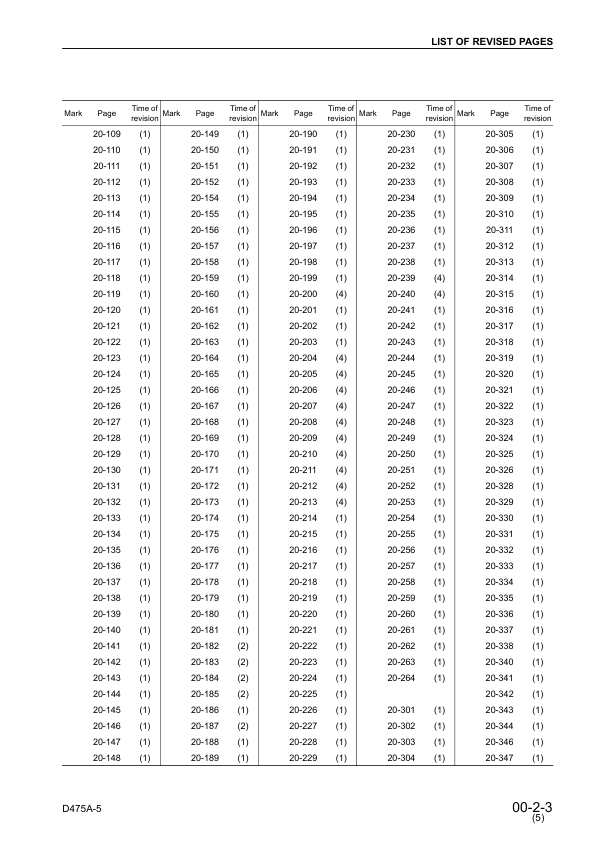 LIST OF REVISED PAGES

| Mark | Page | Time of revision | Mark | Page | Time of revision | Mark | Page | Time of revision | Mark | Page | Time of revision | Mark | Page | Time of revision |
|---|---|---|---|---|---|---|---|---|---|---|---|---|---|---|
| | 20-109 | (1) | | 20-149 | (1) | | 20-190 | (1) | | 20-230 | (1) | | 20-305 | (1) |
| | 20-110 | (1) | | 20-150 | (1) | | 20-191 | (1) | | 20-231 | (1) | | 20-306 | (1) |
| | 20-111 | (1) | | 20-151 | (1) | | 20-192 | (1) | | 20-232 | (1) | | 20-307 | (1) |
| | 20-112 | (1) | | 20-152 | (1) | | 20-193 | (1) | | 20-233 | (1) | | 20-308 | (1) |
| | 20-113 | (1) | | 20-154 | (1) | | 20-194 | (1) | | 20-234 | (1) | | 20-309 | (1) |
| | 20-114 | (1) | | 20-155 | (1) | | 20-195 | (1) | | 20-235 | (1) | | 20-310 | (1) |
| | 20-115 | (1) | | 20-156 | (1) | | 20-196 | (1) | | 20-236 | (1) | | 20-311 | (1) |
| | 20-116 | (1) | | 20-157 | (1) | | 20-197 | (1) | | 20-237 | (1) | | 20-312 | (1) |
| | 20-117 | (1) | | 20-158 | (1) | | 20-198 | (1) | | 20-238 | (1) | | 20-313 | (1) |
| | 20-118 | (1) | | 20-159 | (1) | | 20-199 | (1) | | 20-239 | (4) | | 20-314 | (1) |
| | 20-119 | (1) | | 20-160 | (1) | | 20-200 | (4) | | 20-240 | (4) | | 20-315 | (1) |
| | 20-120 | (1) | | 20-161 | (1) | | 20-201 | (1) | | 20-241 | (1) | | 20-316 | (1) |
| | 20-121 | (1) | | 20-162 | (1) | | 20-202 | (1) | | 20-242 | (1) | | 20-317 | (1) |
| | 20-122 | (1) | | 20-163 | (1) | | 20-203 | (1) | | 20-243 | (1) | | 20-318 | (1) |
| | 20-123 | (1) | | 20-164 | (1) | | 20-204 | (4) | | 20-244 | (1) | | 20-319 | (1) |
| | 20-124 | (1) | | 20-165 | (1) | | 20-205 | (4) | | 20-245 | (1) | | 20-320 | (1) |
| | 20-125 | (1) | | 20-166 | (1) | | 20-206 | (4) | | 20-246 | (1) | | 20-321 | (1) |
| | 20-126 | (1) | | 20-167 | (1) | | 20-207 | (4) | | 20-247 | (1) | | 20-322 | (1) |
| | 20-127 | (1) | | 20-168 | (1) | | 20-208 | (4) | | 20-248 | (1) | | 20-323 | (1) |
| | 20-128 | (1) | | 20-169 | (1) | | 20-209 | (4) | | 20-249 | (1) | | 20-324 | (1) |
| | 20-129 | (1) | | 20-170 | (1) | | 20-210 | (4) | | 20-250 | (1) | | 20-325 | (1) |
| | 20-130 | (1) | | 20-171 | (1) | | 20-211 | (4) | | 20-251 | (1) | | 20-326 | (1) |
| | 20-131 | (1) | | 20-172 | (1) | | 20-212 | (4) | | 20-252 | (1) | | 20-328 | (1) |
| | 20-132 | (1) | | 20-173 | (1) | | 20-213 | (4) | | 20-253 | (1) | | 20-329 | (1) |
| | 20-133 | (1) | | 20-174 | (1) | | 20-214 | (1) | | 20-254 | (1) | | 20-330 | (1) |
| | 20-134 | (1) | | 20-175 | (1) | | 20-215 | (1) | | 20-255 | (1) | | 20-331 | (1) |
| | 20-135 | (1) | | 20-176 | (1) | | 20-216 | (1) | | 20-256 | (1) | | 20-332 | (1) |
| | 20-136 | (1) | | 20-177 | (1) | | 20-217 | (1) | | 20-257 | (1) | | 20-333 | (1) |
| | 20-137 | (1) | | 20-178 | (1) | | 20-218 | (1) | | 20-258 | (1) | | 20-334 | (1) |
| | 20-138 | (1) | | 20-179 | (1) | | 20-219 | (1) | | 20-259 | (1) | | 20-335 | (1) |
| | 20-139 | (1) | | 20-180 | (1) | | 20-220 | (1) | | 20-260 | (1) | | 20-336 | (1) |
| | 20-140 | (1) | | 20-181 | (1) | | 20-221 | (1) | | 20-261 | (1) | | 20-337 | (1) |
| | 20-141 | (1) | | 20-182 | (2) | | 20-222 | (1) | | 20-262 | (1) | | 20-338 | (1) |
| | 20-142 | (1) | | 20-183 | (2) | | 20-223 | (1) | | 20-263 | (1) | | 20-340 | (1) |
| | 20-143 | (1) | | 20-184 | (2) | | 20-224 | (1) | | 20-264 | (1) | | 20-341 | (1) |
| | 20-144 | (1) | | 20-185 | (2) | | 20-225 | (1) | | | | | 20-342 | (1) |
| | 20-145 | (1) | | 20-186 | (1) | | 20-226 | (1) | | 20-301 | (1) | | 20-343 | (1) |
| | 20-146 | (1) | | 20-187 | (2) | | 20-227 | (1) | | 20-302 | (1) | | 20-344 | (1) |
| | 20-147 | (1) | | 20-188 | (1) | | 20-228 | (1) | | 20-303 | (1) | | 20-346 | (1) |
| | 20-148 | (1) | | 20-189 | (1) | | 20-229 | (1) | | 20-304 | (1) | | 20-347 | (1) |

D475A-5

00-2-3
(5)